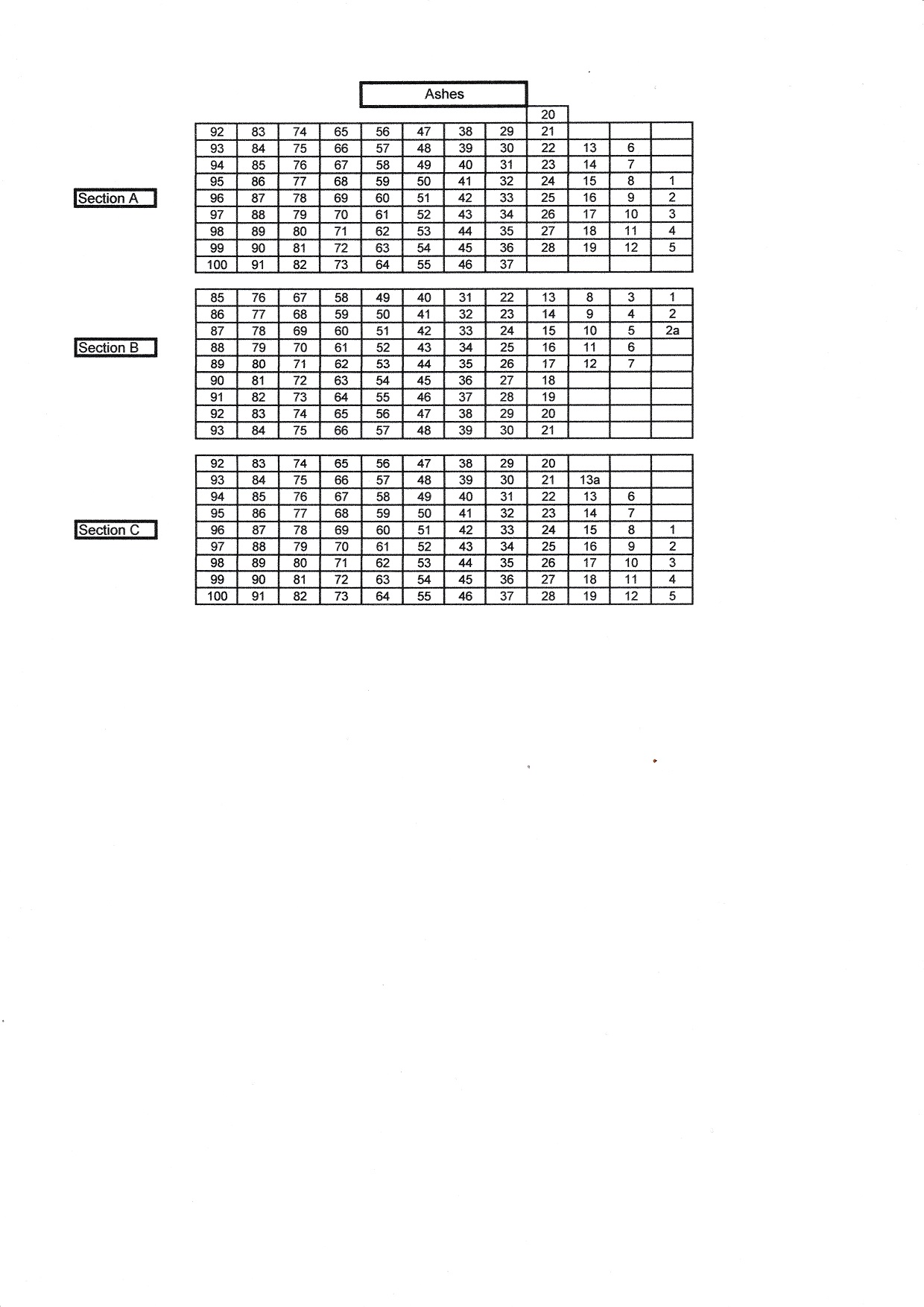 Ashes

Section A

| | | | | | | | | 20 | | | |
|---|---|---|---|---|---|---|---|---|---|---|---|
| 92 | 83 | 74 | 65 | 56 | 47 | 38 | 29 | 21 | | | |
| 93 | 84 | 75 | 66 | 57 | 48 | 39 | 30 | 22 | 13 | 6 | |
| 94 | 85 | 76 | 67 | 58 | 49 | 40 | 31 | 23 | 14 | 7 | |
| 95 | 86 | 77 | 68 | 59 | 50 | 41 | 32 | 24 | 15 | 8 | 1 |
| 96 | 87 | 78 | 69 | 60 | 51 | 42 | 33 | 25 | 16 | 9 | 2 |
| 97 | 88 | 79 | 70 | 61 | 52 | 43 | 34 | 26 | 17 | 10 | 3 |
| 98 | 89 | 80 | 71 | 62 | 53 | 44 | 35 | 27 | 18 | 11 | 4 |
| 99 | 90 | 81 | 72 | 63 | 54 | 45 | 36 | 28 | 19 | 12 | 5 |
| 100 | 91 | 82 | 73 | 64 | 55 | 46 | 37 | | | | |

Section B

| 85 | 76 | 67 | 58 | 49 | 40 | 31 | 22 | 13 | 8 | 3 | 1 |
|---|---|---|---|---|---|---|---|---|---|---|---|
| 86 | 77 | 68 | 59 | 50 | 41 | 32 | 23 | 14 | 9 | 4 | 2 |
| 87 | 78 | 69 | 60 | 51 | 42 | 33 | 24 | 15 | 10 | 5 | 2a |
| 88 | 79 | 70 | 61 | 52 | 43 | 34 | 25 | 16 | 11 | 6 | |
| 89 | 80 | 71 | 62 | 53 | 44 | 35 | 26 | 17 | 12 | 7 | |
| 90 | 81 | 72 | 63 | 54 | 45 | 36 | 27 | 18 | | | |
| 91 | 82 | 73 | 64 | 55 | 46 | 37 | 28 | 19 | | | |
| 92 | 83 | 74 | 65 | 56 | 47 | 38 | 29 | 20 | | | |
| 93 | 84 | 75 | 66 | 57 | 48 | 39 | 30 | 21 | | | |

Section C

| 92 | 83 | 74 | 65 | 56 | 47 | 38 | 29 | 20 | | | |
|---|---|---|---|---|---|---|---|---|---|---|---|
| 93 | 84 | 75 | 66 | 57 | 48 | 39 | 30 | 21 | 13a | | |
| 94 | 85 | 76 | 67 | 58 | 49 | 40 | 31 | 22 | 13 | 6 | |
| 95 | 86 | 77 | 68 | 59 | 50 | 41 | 32 | 23 | 14 | 7 | |
| 96 | 87 | 78 | 69 | 60 | 51 | 42 | 33 | 24 | 15 | 8 | 1 |
| 97 | 88 | 79 | 70 | 61 | 52 | 43 | 34 | 25 | 16 | 9 | 2 |
| 98 | 89 | 80 | 71 | 62 | 53 | 44 | 35 | 26 | 17 | 10 | 3 |
| 99 | 90 | 81 | 72 | 63 | 54 | 45 | 36 | 27 | 18 | 11 | 4 |
| 100 | 91 | 82 | 73 | 64 | 55 | 46 | 37 | 28 | 19 | 12 | 5 |